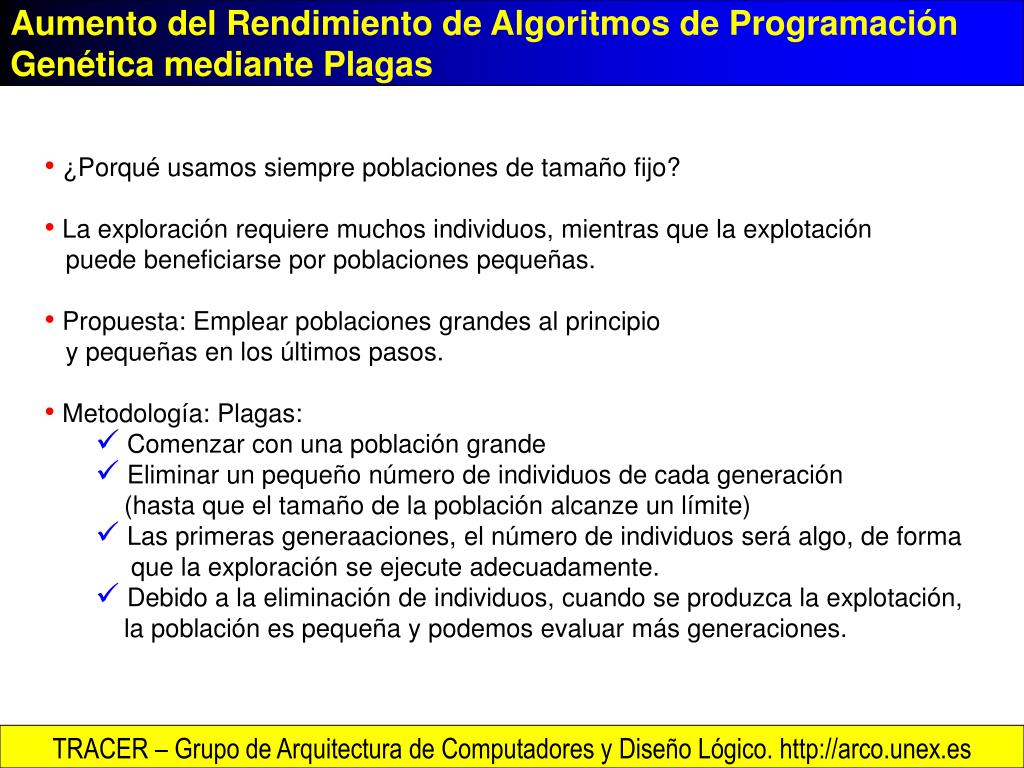 Aumento del Rendimiento de Algoritmos de Programación Genética mediante Plagas

• ¿Porqué usamos siempre poblaciones de tamaño fijo?

• La exploración requiere muchos individuos, mientras que la explotación puede beneficiarse por poblaciones pequeñas.

• Propuesta: Emplear poblaciones grandes al principio y pequeñas en los últimos pasos.

• Metodología: Plagas:
✓ Comenzar con una población grande
✓ Eliminar un pequeño número de individuos de cada generación (hasta que el tamaño de la población alcanze un límite)
✓ Las primeras generaaciones, el número de individuos será algo, de forma que la exploración se ejecute adecuadamente.
✓ Debido a la eliminación de individuos, cuando se produzca la explotación, la población es pequeña y podemos evaluar más generaciones.

TRACER – Grupo de Arquitectura de Computadores y Diseño Lógico. http://arco.unex.es